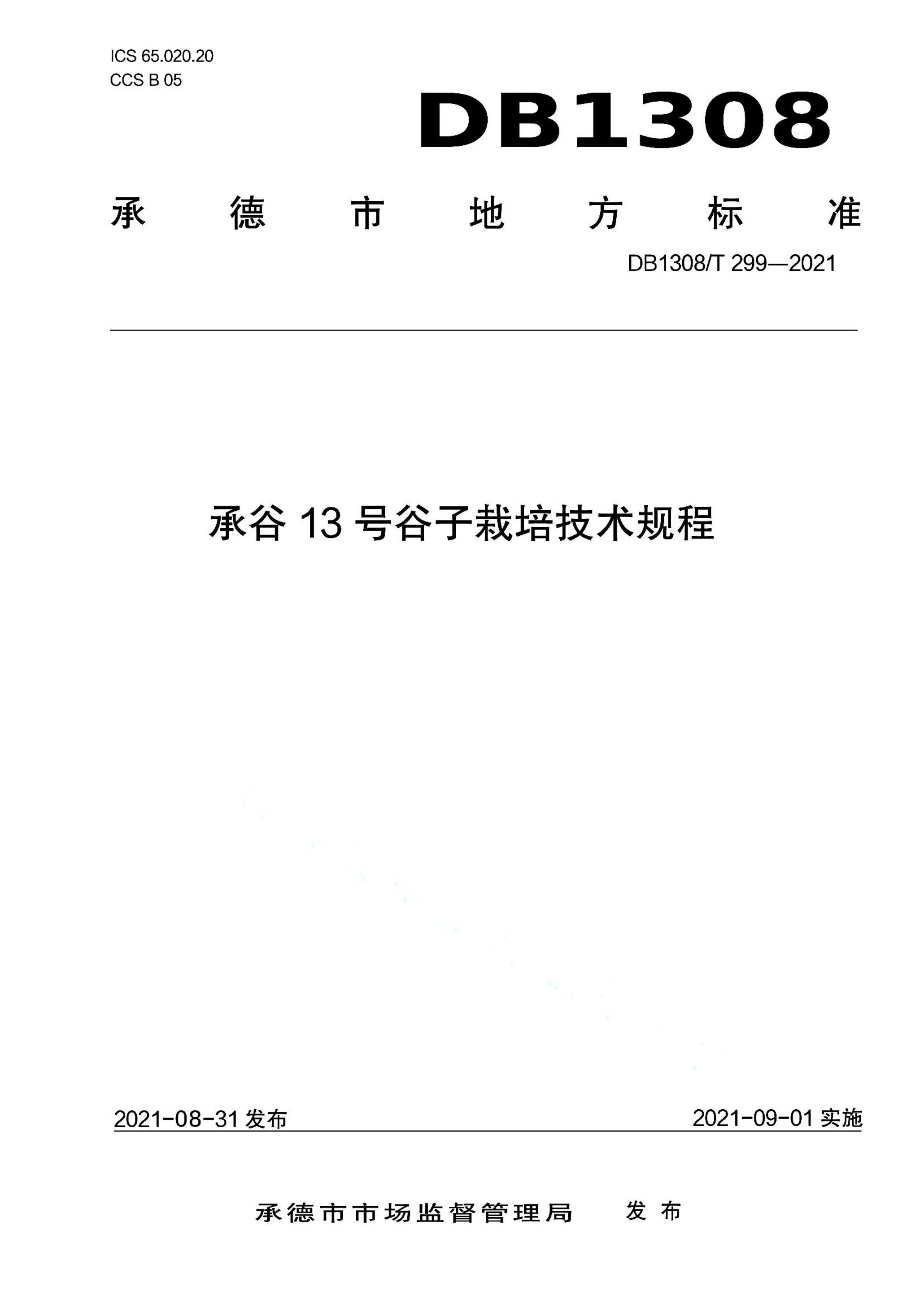 ICS 65.020.20
CCS B 05

DB1308

承德市地方标准

DB1308/T 299—2021

承谷 13 号谷子栽培技术规程

2021-08-31 发布

2021-09-01 实施

承德市市场监督管理局 发布